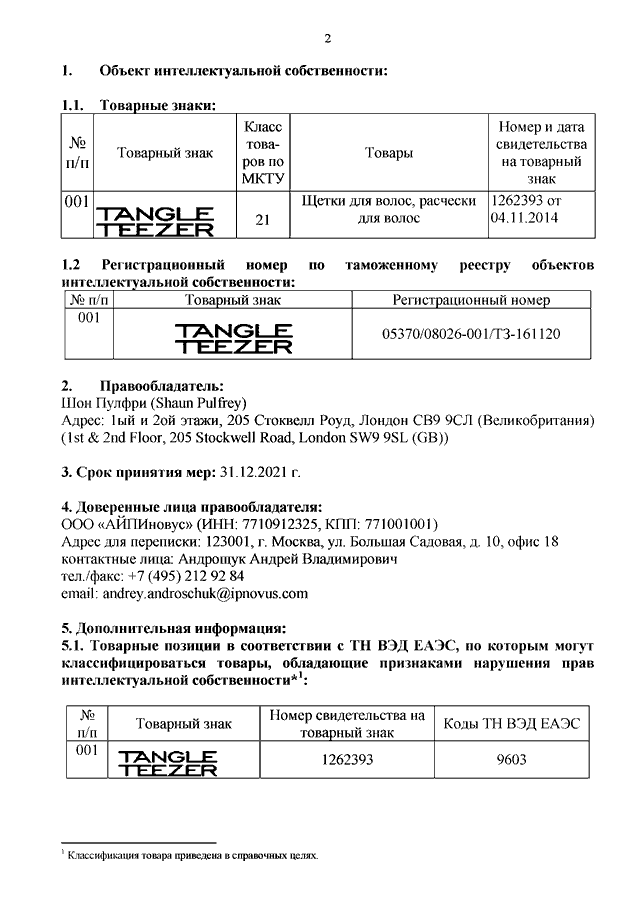 2

1. Объект интеллектуальной собственности:

1.1. Товарные знаки:

| № п/п | Товарный знак | Класс товаров по МКТУ | Товары | Номер и дата свидетельства на товарный знак |
|---|---|---|---|---|
| 001 | TANGLE TEEZER | 21 | Щетки для волос, расчески для волос | 1262393 от 04.11.2014 |

1.2 Регистрационный номер по таможенному реестру объектов интеллектуальной собственности:

| № п/п | Товарный знак | Регистрационный номер |
|---|---|---|
| 001 | TANGLE TEEZER | 05370/08026-001/ТЗ-161120 |

2. Правообладатель:
Шон Пулфри (Shaun Pulfrey)
Адрес: 1ый и 2ой этажи, 205 Стоквелл Роуд, Лондон СВ9 9СЛ (Великобритания) (1st & 2nd Floor, 205 Stockwell Road, London SW9 9SL (GB))

3. Срок принятия мер: 31.12.2021 г.

4. Доверенные лица правообладателя:
ООО «АЙПИновус» (ИНН: 7710912325, КПП: 771001001)
Адрес для переписки: 123001, г. Москва, ул. Большая Садовая, д. 10, офис 18
контактные лица: Андрощук Андрей Владимирович
тел./факс: +7 (495) 212 92 84
email: andrey.androschuk@ipnovus.com

5. Дополнительная информация:
5.1. Товарные позиции в соответствии с ТН ВЭД ЕАЭС, по которым могут классифицироваться товары, обладающие признаками нарушения прав интеллектуальной собственности*$^1$:

| № п/п | Товарный знак | Номер свидетельства на товарный знак | Коды ТН ВЭД ЕАЭС |
|---|---|---|---|
| 001 | TANGLE TEEZER | 1262393 | 9603 |

$^1$ Классификация товара приведена в справочных целях.